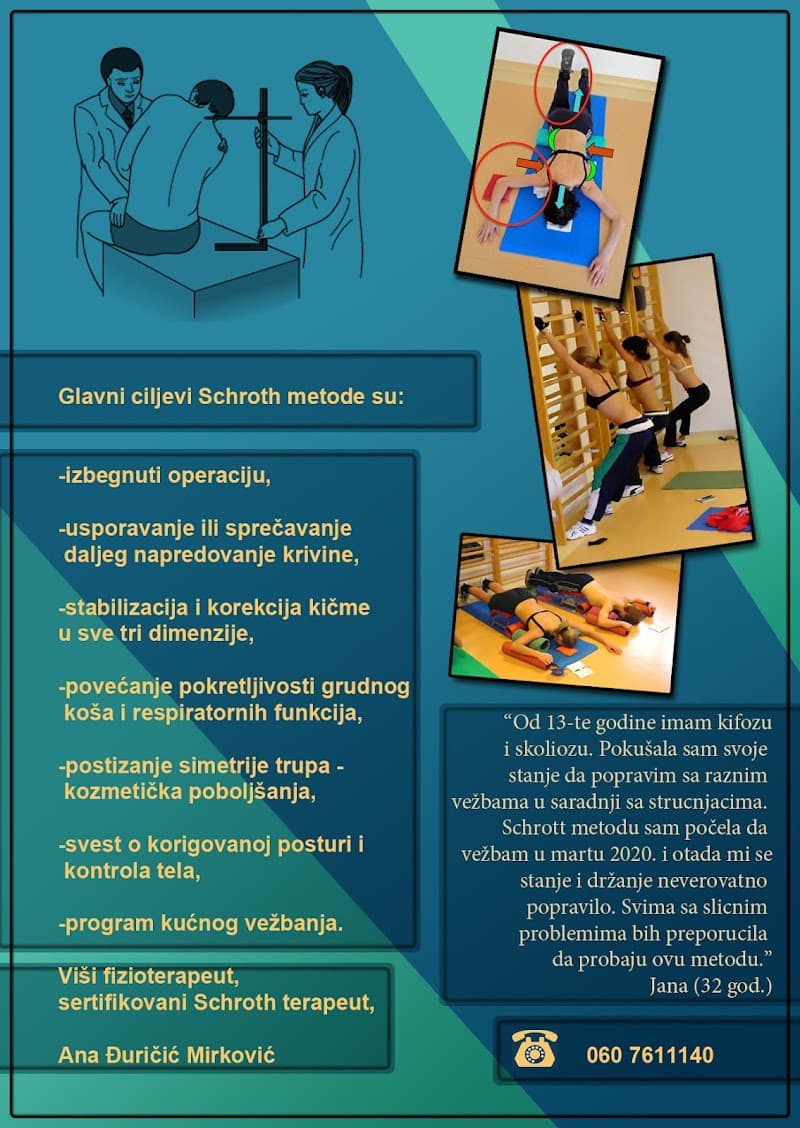 Glavni ciljevi Schroth metode su:

-izbegnuti operaciju,

-usporavanje ili sprečavanje daljeg napredovanje krivine,

-stabilizacija i korekcija kičme u sve tri dimenzije,

-povećanje pokretljivosti grudnog koša i respiratornih funkcija,

-postizanje simetrije trupa - kozmetička poboljšanja,

-svest o korigovanoj posturi i kontrola tela,

-program kućnog vežbanja.

Viši fizioterapeut,
sertifikovani Schroth terapeut,

Ana Đuričić Mirković

"Od 13-te godine imam kifozu i skoliozu. Pokušala sam svoje stanje da popravim sa raznim vežbama u saradnji sa strucnjacima. Schrott metodu sam počela da vežbam u martu 2020. i otada mi se stanje i držanje neverovatno popravilo. Svima sa slicnim problemima bih preporucila da probaju ovu metodu."
Jana (32 god.)

060 7611140